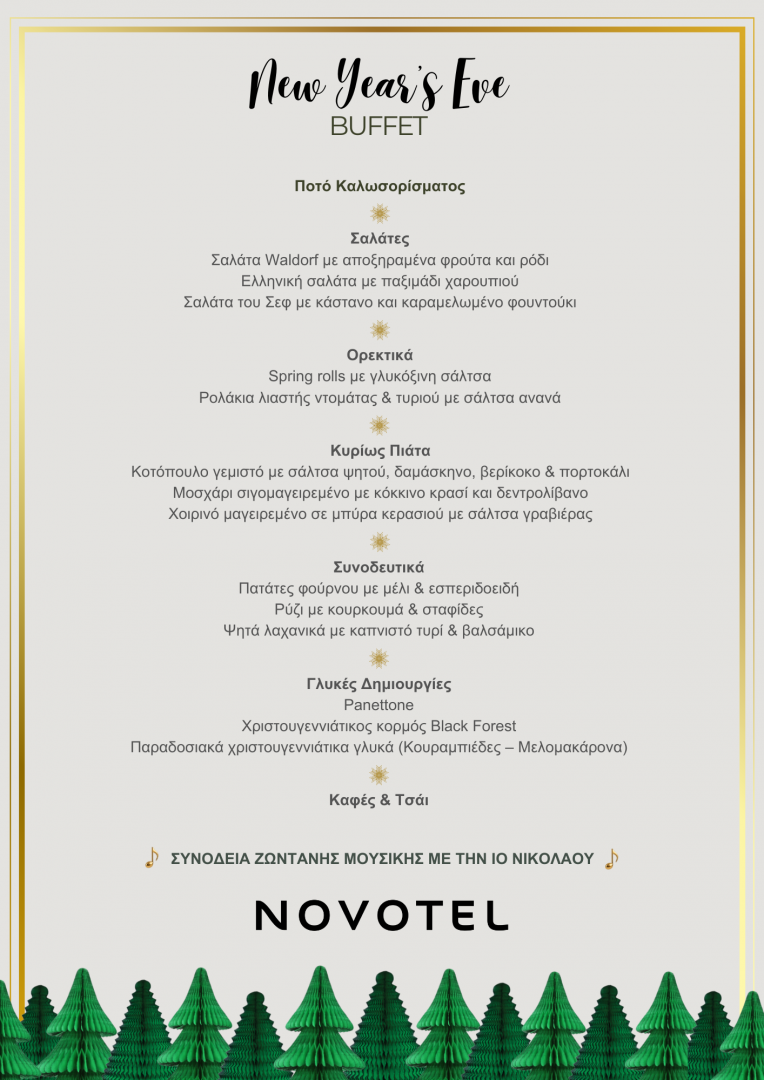 New Year's Eve
BUFFET

Ποτό Καλωσορίσματος

Σαλάτες
Σαλάτα Waldorf με αποξηραμένα φρούτα και ρόδι
Ελληνική σαλάτα με παξιμάδι χαρουπιού
Σαλάτα του Σεφ με κάστανο και καραμελωμένο φουντούκι

Ορεκτικά
Spring rolls με γλυκόξινη σάλτσα
Ρολάκια λιαστής ντομάτας & τυριού με σάλτσα ανανά

Κυρίως Πιάτα
Κοτόπουλο γεμιστό με σάλτσα ψητού, δαμάσκηνο, βερίκοκο & πορτοκάλι
Μοσχάρι σιγομαγειρεμένο με κόκκινο κρασί και δεντρολίβανο
Χοιρινό μαγειρεμένο σε μπύρα κερασιού με σάλτσα γραβιέρας

Συνοδευτικά
Πατάτες φούρνου με μέλι & εσπεριδοειδή
Ρύζι με κουρκουμά & σταφίδες
Ψητά λαχανικά με καπνιστό τυρί & βαλσάμικο

Γλυκές Δημιουργίες
Panettone
Χριστουγεννιάτικος κορμός Black Forest
Παραδοσιακά χριστουγεννιάτικα γλυκά (Κουραμπιέδες – Μελομακάρονα)

Καφές & Τσάι

ΣΥΝΟΔΕΙΑ ΖΩΝΤΑΝΗΣ ΜΟΥΣΙΚΗΣ ΜΕ ΤΗΝ ΙΟ ΝΙΚΟΛΑΟΥ

NOVOTEL